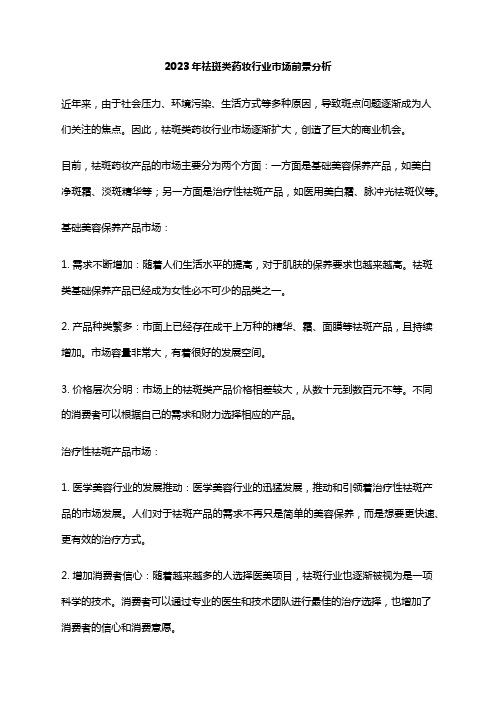 2023年祛斑类药妆行业市场前景分析

近年来，由于社会压力、环境污染、生活方式等多种原因，导致斑点问题逐渐成为人们关注的焦点。因此，祛斑类药妆行业市场逐渐扩大，创造了巨大的商业机会。

目前，祛斑药妆产品的市场主要分为两个方面：一方面是基础美容保养产品，如美白净斑霜、淡斑精华等；另一方面是治疗性祛斑产品，如医用美白霜、脉冲光祛斑仪等。

基础美容保养产品市场：

1. 需求不断增加：随着人们生活水平的提高，对于肌肤的保养要求也越来越高。祛斑类基础保养产品已经成为女性必不可少的品类之一。

2. 产品种类繁多：市面上已经存在成千上万种的精华、霜、面膜等祛斑产品，且持续增加。市场容量非常大，有着很好的发展空间。

3. 价格层次分明：市场上的祛斑类产品价格相差较大，从数十元到数百元不等。不同的消费者可以根据自己的需求和财力选择相应的产品。

治疗性祛斑产品市场：

1. 医学美容行业的发展推动：医学美容行业的迅猛发展，推动和引领着治疗性祛斑产品的市场发展。人们对于祛斑产品的需求不再只是简单的美容保养，而是想要更快速、更有效的治疗方式。

2. 增加消费者信心：随着越来越多的人选择医美项目，祛斑行业也逐渐被视为是一项科学的技术。消费者可以通过专业的医生和技术团队进行最佳的治疗选择，也增加了消费者的信心和消费意愿。